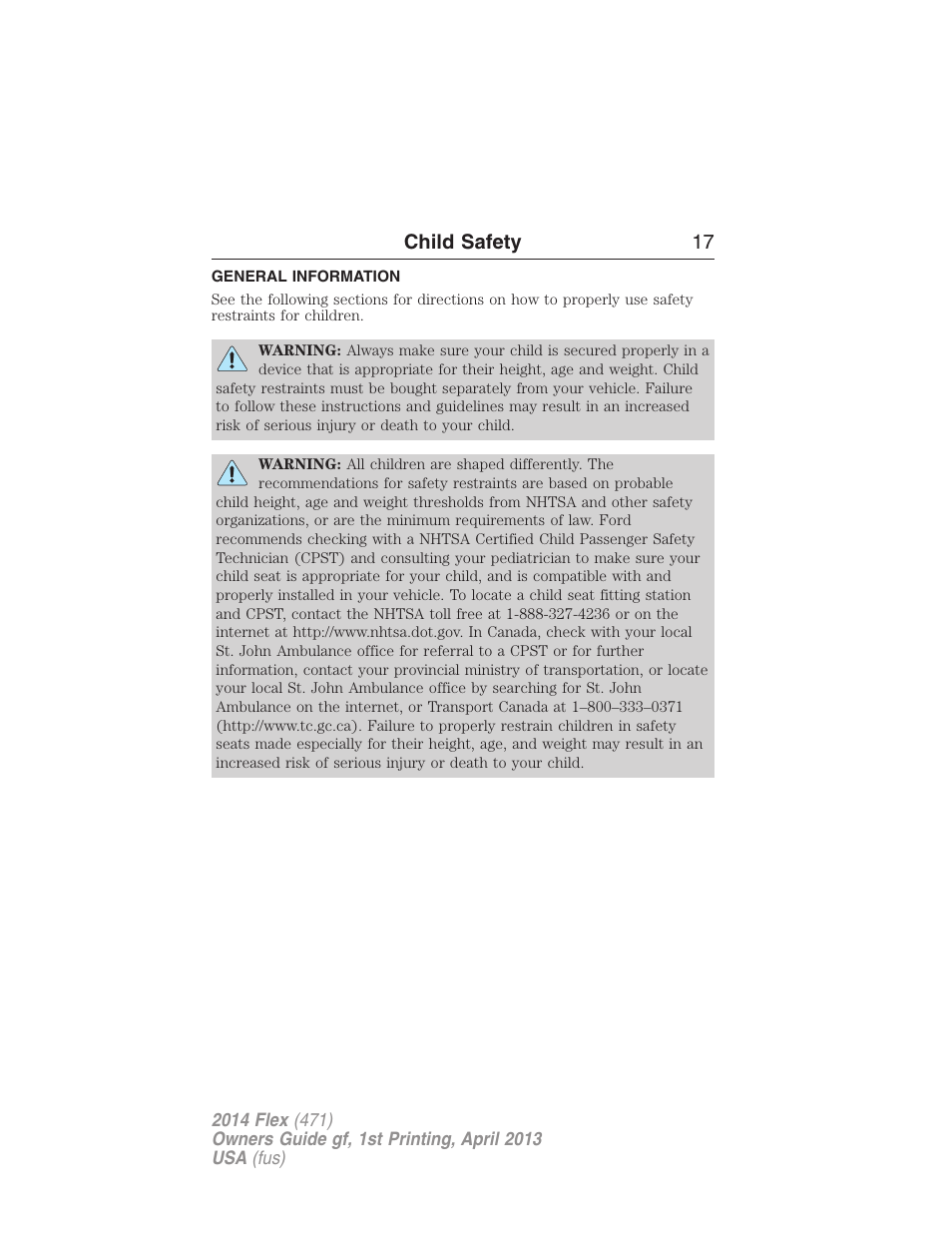 Child Safety 17

GENERAL INFORMATION

See the following sections for directions on how to properly use safety restraints for children.

WARNING: Always make sure your child is secured properly in a device that is appropriate for their height, age and weight. Child safety restraints must be bought separately from your vehicle. Failure to follow these instructions and guidelines may result in an increased risk of serious injury or death to your child.

WARNING: All children are shaped differently. The recommendations for safety restraints are based on probable child height, age and weight thresholds from NHTSA and other safety organizations, or are the minimum requirements of law. Ford recommends checking with a NHTSA Certified Child Passenger Safety Technician (CPST) and consulting your pediatrician to make sure your child seat is appropriate for your child, and is compatible with and properly installed in your vehicle. To locate a child seat fitting station and CPST, contact the NHTSA toll free at 1-888-327-4236 or on the internet at http://www.nhtsa.dot.gov. In Canada, check with your local St. John Ambulance office for referral to a CPST or for further information, contact your provincial ministry of transportation, or locate your local St. John Ambulance office by searching for St. John Ambulance on the internet, or Transport Canada at 1–800–333–0371 (http://www.tc.gc.ca). Failure to properly restrain children in safety seats made especially for their height, age, and weight may result in an increased risk of serious injury or death to your child.

2014 Flex (471)
Owners Guide gf, 1st Printing, April 2013
USA (fus)